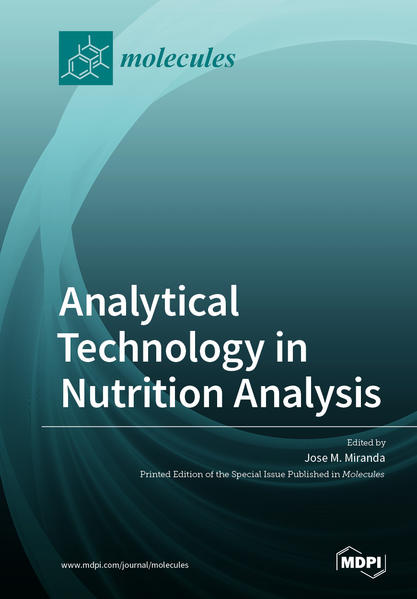 molecules

Analytical Technology in Nutrition Analysis

Edited by
Jose M. Miranda

Printed Edition of the Special Issue Published in Molecules

www.mdpi.com/journal/molecules

MDPI